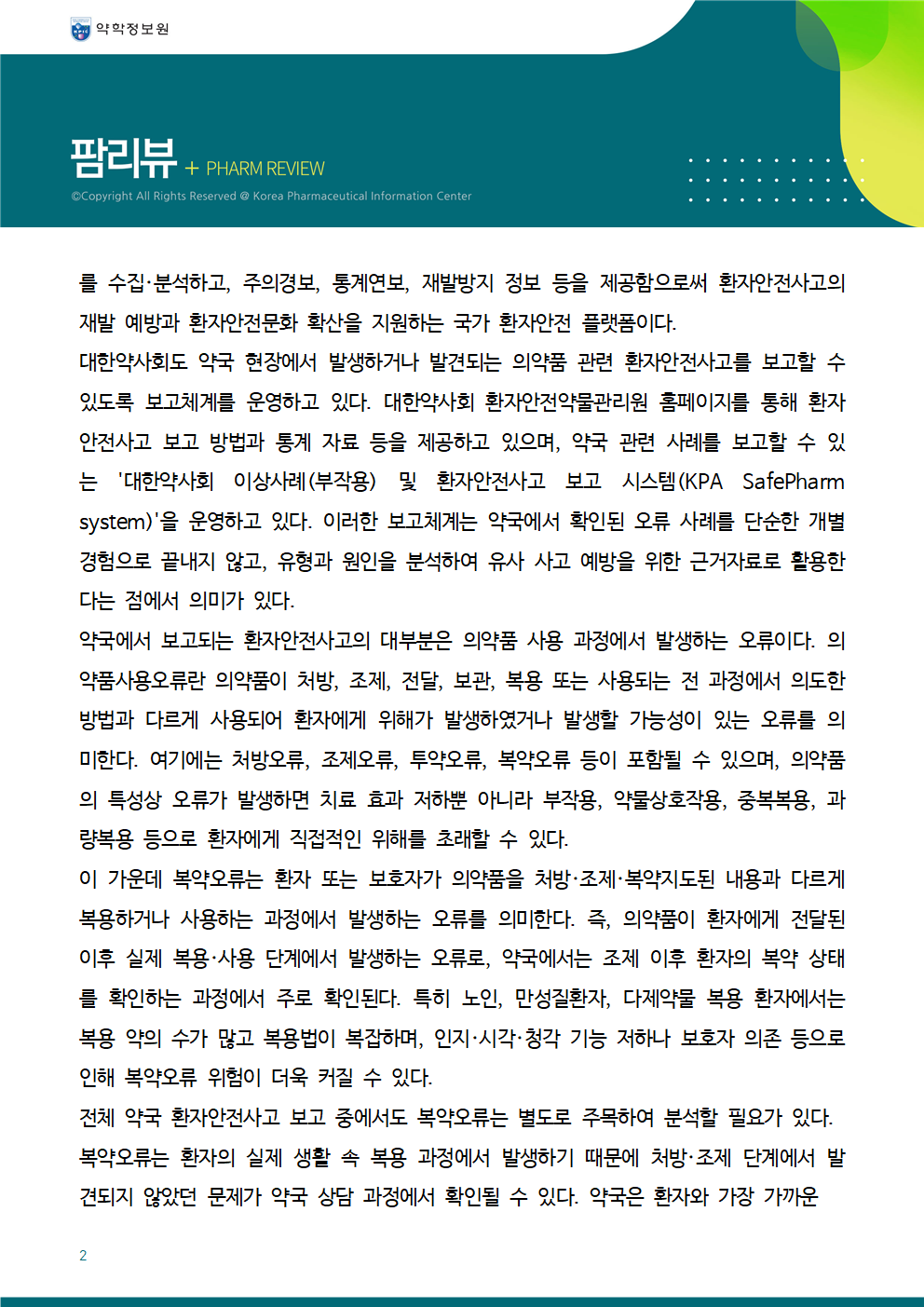 약학정보원

팜리뷰 + PHARM REVIEW
©Copyright All Rights Reserved @ Korea Pharmaceutical Information Center

를 수집·분석하고, 주의경보, 통계연보, 재발방지 정보 등을 제공함으로써 환자안전사고의 재발 예방과 환자안전문화 확산을 지원하는 국가 환자안전 플랫폼이다.
대한약사회도 약국 현장에서 발생하거나 발견되는 의약품 관련 환자안전사고를 보고할 수 있도록 보고체계를 운영하고 있다. 대한약사회 환자안전약물관리원 홈페이지를 통해 환자안전사고 보고 방법과 통계 자료 등을 제공하고 있으며, 약국 관련 사례를 보고할 수 있는 '대한약사회 이상사례(부작용) 및 환자안전사고 보고 시스템(KPA SafePharm system)'을 운영하고 있다. 이러한 보고체계는 약국에서 확인된 오류 사례를 단순한 개별 경험으로 끝내지 않고, 유형과 원인을 분석하여 유사 사고 예방을 위한 근거자료로 활용한다는 점에서 의미가 있다.
약국에서 보고되는 환자안전사고의 대부분은 의약품 사용 과정에서 발생하는 오류이다. 의약품사용오류란 의약품이 처방, 조제, 전달, 보관, 복용 또는 사용되는 전 과정에서 의도한 방법과 다르게 사용되어 환자에게 위해가 발생하였거나 발생할 가능성이 있는 오류를 의미한다. 여기에는 처방오류, 조제오류, 투약오류, 복약오류 등이 포함될 수 있으며, 의약품의 특성상 오류가 발생하면 치료 효과 저하뿐 아니라 부작용, 약물상호작용, 중복복용, 과량복용 등으로 환자에게 직접적인 위해를 초래할 수 있다.
이 가운데 복약오류는 환자 또는 보호자가 의약품을 처방·조제·복약지도된 내용과 다르게 복용하거나 사용하는 과정에서 발생하는 오류를 의미한다. 즉, 의약품이 환자에게 전달된 이후 실제 복용·사용 단계에서 발생하는 오류로, 약국에서는 조제 이후 환자의 복약 상태를 확인하는 과정에서 주로 확인된다. 특히 노인, 만성질환자, 다제약물 복용 환자에서는 복용 약의 수가 많고 복용법이 복잡하며, 인지·시각·청각 기능 저하나 보호자 의존 등으로 인해 복약오류 위험이 더욱 커질 수 있다.
전체 약국 환자안전사고 보고 중에서도 복약오류는 별도로 주목하여 분석할 필요가 있다. 복약오류는 환자의 실제 생활 속 복용 과정에서 발생하기 때문에 처방·조제 단계에서 발견되지 않았던 문제가 약국 상담 과정에서 확인될 수 있다. 약국은 환자와 가장 가까운

2